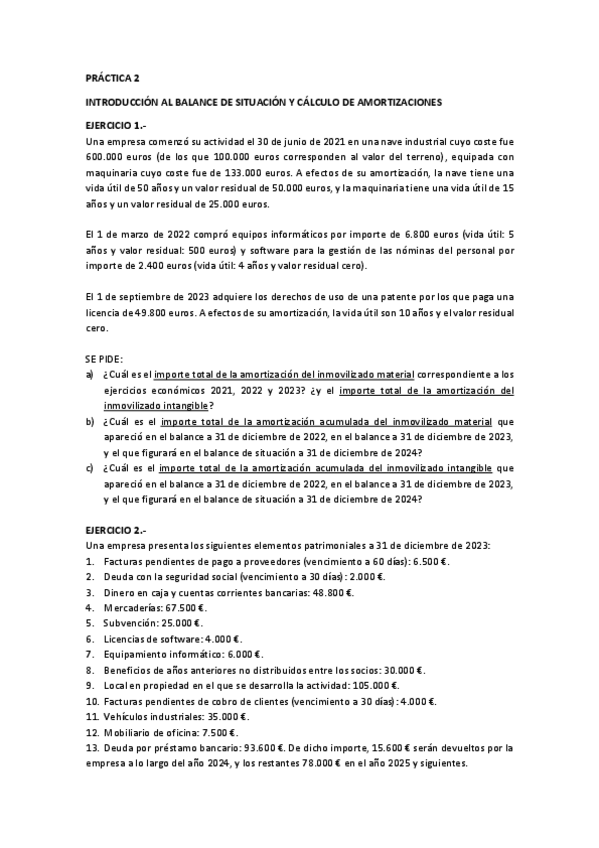 PRÁCTICA 2

INTRODUCCIÓN AL BALANCE DE SITUACIÓN Y CÁLCULO DE AMORTIZACIONES

EJERCICIO 1.-

Una empresa comenzó su actividad el 30 de junio de 2021 en una nave industrial cuyo coste fue 600.000 euros (de los que 100.000 euros corresponden al valor del terreno), equipada con maquinaria cuyo coste fue de 133.000 euros. A efectos de su amortización, la nave tiene una vida útil de 50 años y un valor residual de 50.000 euros, y la maquinaria tiene una vida útil de 15 años y un valor residual de 25.000 euros.

El 1 de marzo de 2022 compró equipos informáticos por importe de 6.800 euros (vida útil: 5 años y valor residual: 500 euros) y software para la gestión de las nóminas del personal por importe de 2.400 euros (vida útil: 4 años y valor residual cero).

El 1 de septiembre de 2023 adquiere los derechos de uso de una patente por los que paga una licencia de 49.800 euros. A efectos de su amortización, la vida útil son 10 años y el valor residual cero.

SE PIDE:
a) ¿Cuál es el importe total de la amortización del inmovilizado material correspondiente a los ejercicios económicos 2021, 2022 y 2023? ¿y el importe total de la amortización del inmovilizado intangible?
b) ¿Cuál es el importe total de la amortización acumulada del inmovilizado material que apareció en el balance a 31 de diciembre de 2022, en el balance a 31 de diciembre de 2023, y el que figurará en el balance de situación a 31 de diciembre de 2024?
c) ¿Cuál es el importe total de la amortización acumulada del inmovilizado intangible que apareció en el balance a 31 de diciembre de 2022, en el balance a 31 de diciembre de 2023, y el que figurará en el balance de situación a 31 de diciembre de 2024?

EJERCICIO 2.-

Una empresa presenta los siguientes elementos patrimoniales a 31 de diciembre de 2023:
1. Facturas pendientes de pago a proveedores (vencimiento a 60 días): 6.500 €.
2. Deuda con la seguridad social (vencimiento a 30 días): 2.000 €.
3. Dinero en caja y cuentas corrientes bancarias: 48.800 €.
4. Mercaderías: 67.500 €.
5. Subvención: 25.000 €.
6. Licencias de software: 4.000 €.
7. Equipamiento informático: 6.000 €.
8. Beneficios de años anteriores no distribuidos entre los socios: 30.000 €.
9. Local en propiedad en el que se desarrolla la actividad: 105.000 €.
10. Facturas pendientes de cobro de clientes (vencimiento a 30 días): 4.000 €.
11. Vehículos industriales: 35.000 €.
12. Mobiliario de oficina: 7.500 €.
13. Deuda por préstamo bancario: 93.600 €. De dicho importe, 15.600 € serán devueltos por la empresa a lo largo del año 2024, y los restantes 78.000 € en el año 2025 y siguientes.